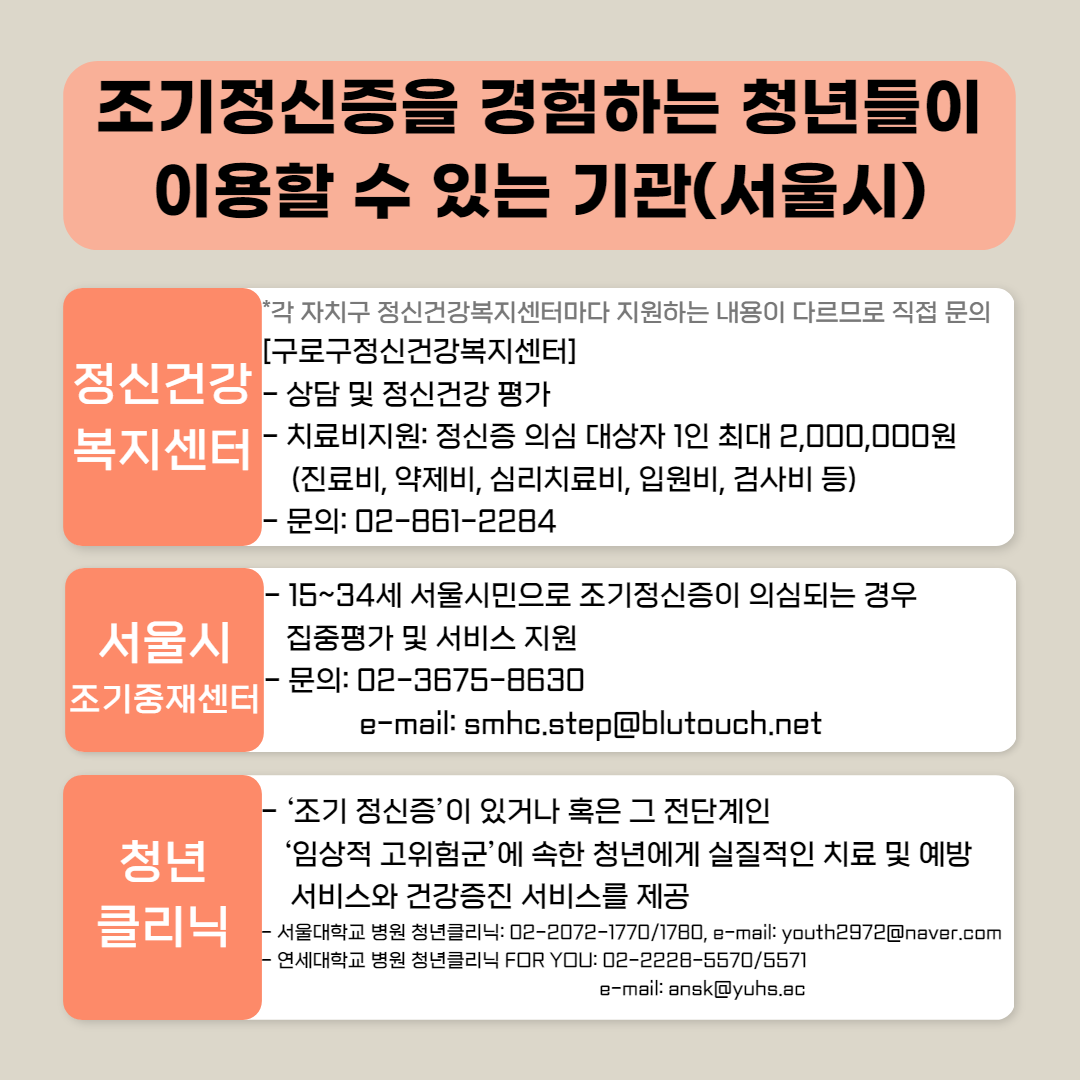 조기정신증을 경험하는 청년들이
이용할 수 있는 기관(서울시)

정신건강
복지센터

*각 자치구 정신건강복지센터마다 지원하는 내용이 다르므로 직접 문의
[구로구정신건강복지센터]
- 상담 및 정신건강 평가
- 치료비지원: 정신증 의심 대상자 1인 최대 2,000,000원
(진료비, 약제비, 심리치료비, 입원비, 검사비 등)
- 문의: 02-861-2284

서울시
조기중재센터

- 15~34세 서울시민으로 조기정신증이 의심되는 경우
집중평가 및 서비스 지원
- 문의: 02-3675-8630
e-mail: smhc.step@blutouch.net

청년
클리닉

- '조기 정신증'이 있거나 혹은 그 전단계인
'임상적 고위험군'에 속한 청년에게 실질적인 치료 및 예방
서비스와 건강증진 서비스를 제공
- 서울대학교 병원 청년클리닉: 02-2072-1770/1780, e-mail: youth2972@naver.com
- 연세대학교 병원 청년클리닉 FOR YOU: 02-2228-5570/5571
e-mail: ansk@yuhs.ac